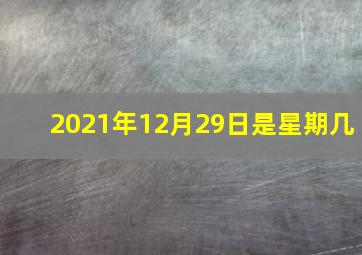 2021年12月29日是星期几